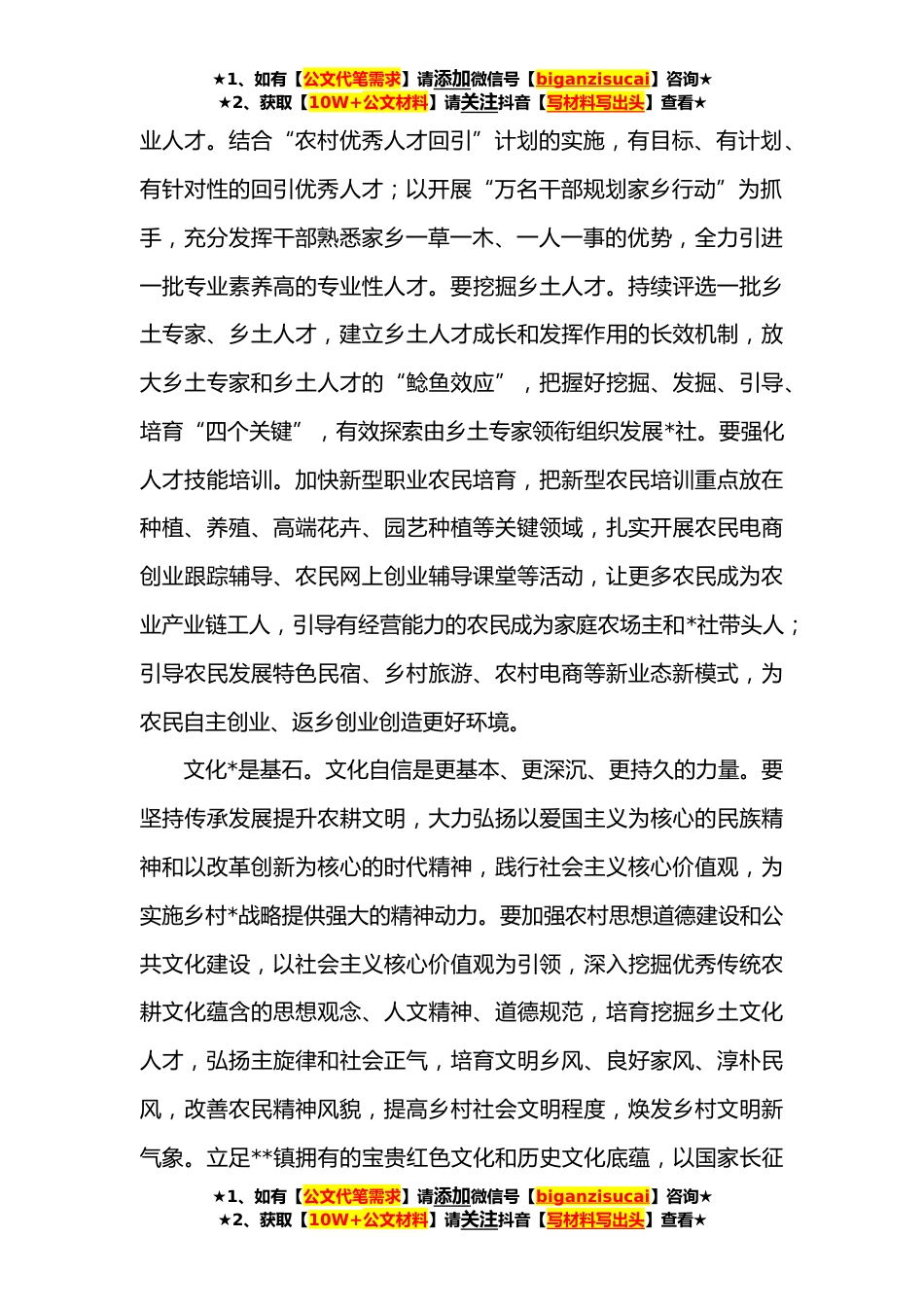 ★1、如有【公文代笔需求】请添加微信号【biganzisucai】咨询★
★2、获取【10W+公文材料】请关注抖音【写材料写出头】查看★

业人才。结合“农村优秀人才回引”计划的实施，有目标、有计划、有针对性的回引优秀人才；以开展“万名干部规划家乡行动”为抓手，充分发挥干部熟悉家乡一草一木、一人一事的优势，全力引进一批专业素养高的专业性人才。要挖掘乡土人才。持续评选一批乡土专家、乡土人才，建立乡土人才成长和发挥作用的长效机制，放大乡土专家和乡土人才的“鲶鱼效应”，把握好挖掘、发掘、引导、培育“四个关键”，有效探索由乡土专家领衔组织发展*社。要强化人才技能培训。加快新型职业农民培育，把新型农民培训重点放在种植、养殖、高端花卉、园艺种植等关键领域，扎实开展农民电商创业跟踪辅导、农民网上创业辅导课堂等活动，让更多农民成为农业产业链工人，引导有经营能力的农民成为家庭农场主和*社带头人；引导农民发展特色民宿、乡村旅游、农村电商等新业态新模式，为农民自主创业、返乡创业创造更好环境。

文化*是基石。文化自信是更基本、更深沉、更持久的力量。要坚持传承发展提升农耕文明，大力弘扬以爱国主义为核心的民族精神和以改革创新为核心的时代精神，践行社会主义核心价值观，为实施乡村*战略提供强大的精神动力。要加强农村思想道德建设和公共文化建设，以社会主义核心价值观为引领，深入挖掘优秀传统农耕文化蕴含的思想观念、人文精神、道德规范，培育挖掘乡土文化人才，弘扬主旋律和社会正气，培育文明乡风、良好家风、淳朴民风，改善农民精神风貌，提高乡村社会文明程度，焕发乡村文明新气象。立足**镇拥有的宝贵红色文化和历史文化底蕴，以国家长征

★1、如有【公文代笔需求】请添加微信号【biganzisucai】咨询★
★2、获取【10W+公文材料】请关注抖音【写材料写出头】查看★